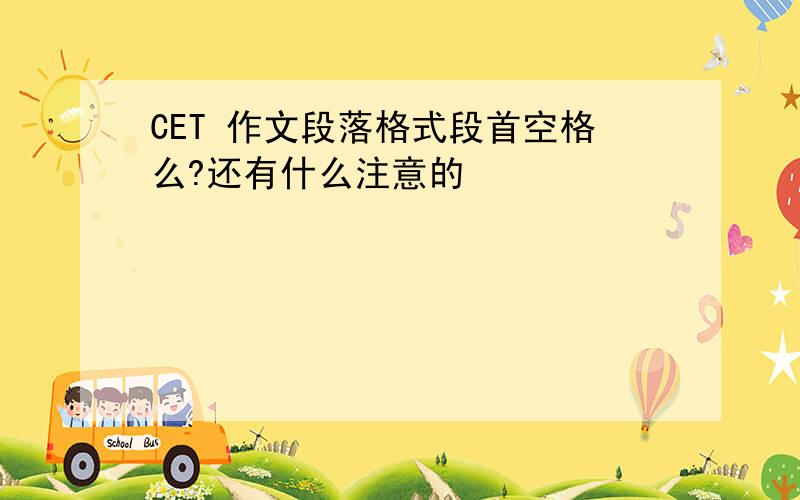 CET 作文段落格式段首空格么?还有什么注意的

5

9

School Bus